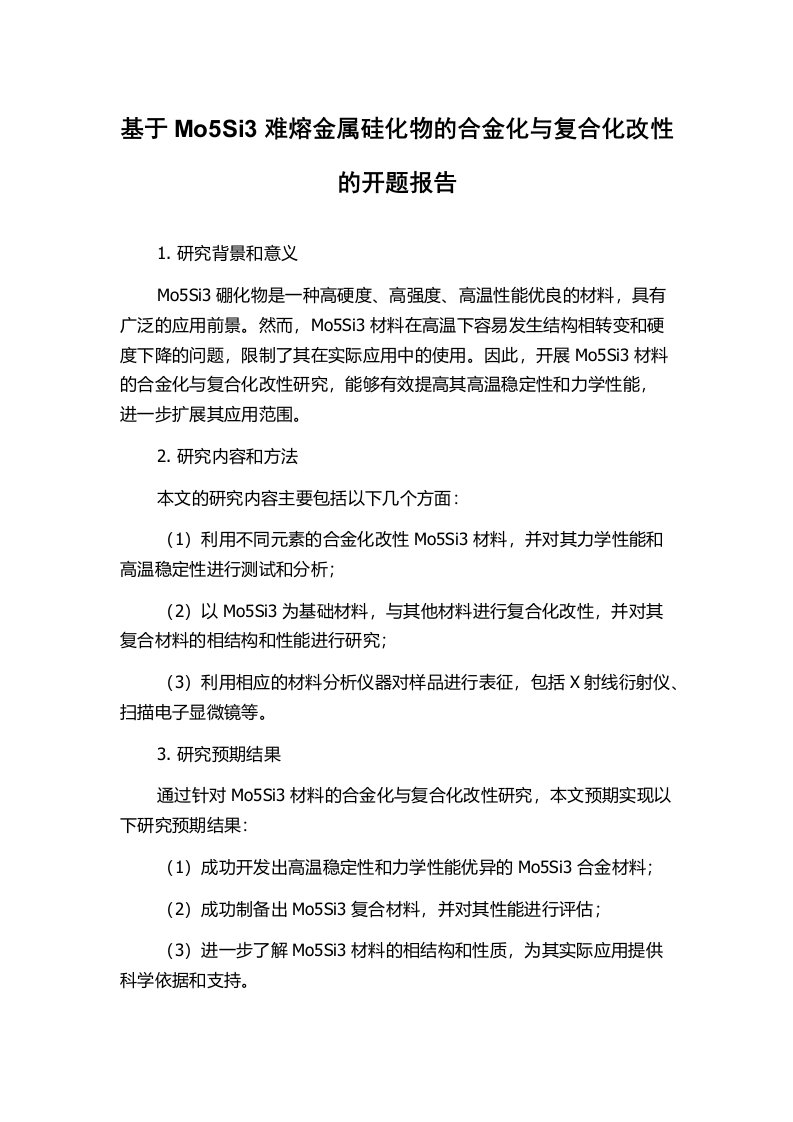 基于 Mo5Si3 难熔金属硅化物的合金化与复合化改性的开题报告

1. 研究背景和意义

Mo5Si3 硼化物是一种高硬度、高强度、高温性能优良的材料，具有广泛的应用前景。然而，Mo5Si3 材料在高温下容易发生结构相转变和硬度下降的问题，限制了其在实际应用中的使用。因此，开展 Mo5Si3 材料的合金化与复合化改性研究，能够有效提高其高温稳定性和力学性能，进一步扩展其应用范围。

2. 研究内容和方法

本文的研究内容主要包括以下几个方面：

（1）利用不同元素的合金化改性 Mo5Si3 材料，并对其力学性能和高温稳定性进行测试和分析；

（2）以 Mo5Si3 为基础材料，与其他材料进行复合化改性，并对其复合材料的相结构和性能进行研究；

（3）利用相应的材料分析仪器对样品进行表征，包括 X 射线衍射仪、扫描电子显微镜等。

3. 研究预期结果

通过针对 Mo5Si3 材料的合金化与复合化改性研究，本文预期实现以下研究预期结果：

（1）成功开发出高温稳定性和力学性能优异的 Mo5Si3 合金材料；

（2）成功制备出 Mo5Si3 复合材料，并对其性能进行评估；

（3）进一步了解 Mo5Si3 材料的相结构和性质，为其实际应用提供科学依据和支持。